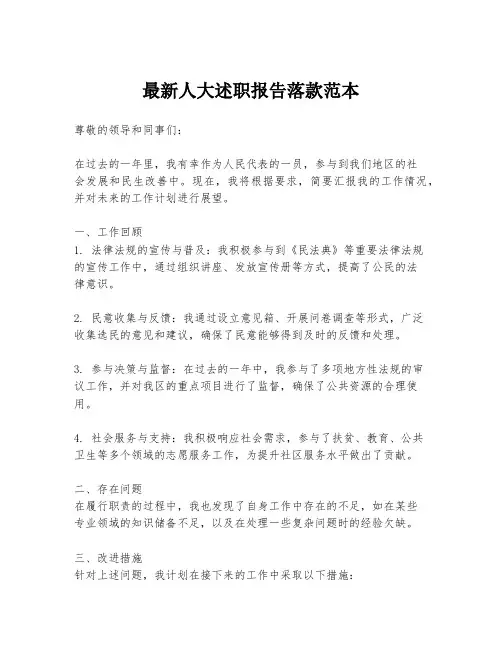 最新人大述职报告落款范本

尊敬的领导和同事们：

在过去的一年里，我有幸作为人民代表的一员，参与到我们地区的社会发展和民生改善中。现在，我将根据要求，简要汇报我的工作情况，并对未来的工作计划进行展望。

一、工作回顾
1. 法律法规的宣传与普及：我积极参与到《民法典》等重要法律法规的宣传工作中，通过组织讲座、发放宣传册等方式，提高了公民的法律意识。

2. 民意收集与反馈：我通过设立意见箱、开展问卷调查等形式，广泛收集选民的意见和建议，确保了民意能够得到及时的反馈和处理。

3. 参与决策与监督：在过去的一年中，我参与了多项地方性法规的审议工作，并对我区的重点项目进行了监督，确保了公共资源的合理使用。

4. 社会服务与支持：我积极响应社会需求，参与了扶贫、教育、公共卫生等多个领域的志愿服务工作，为提升社区服务水平做出了贡献。

二、存在问题
在履行职责的过程中，我也发现了自身工作中存在的不足，如在某些专业领域的知识储备不足，以及在处理一些复杂问题时的经验欠缺。

三、改进措施
针对上述问题，我计划在接下来的工作中采取以下措施：